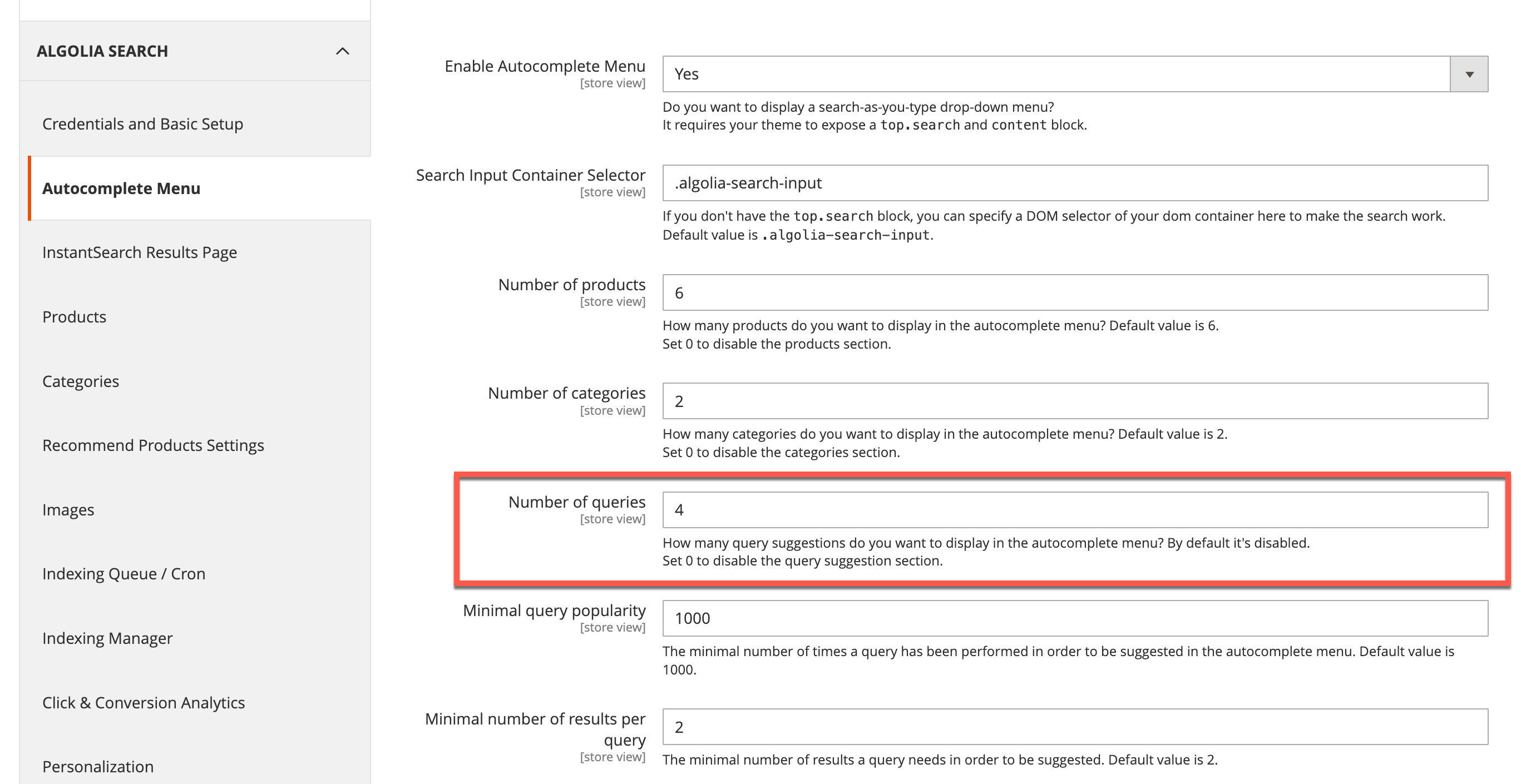 ALGOLIA SEARCH

Credentials and Basic Setup

Autocomplete Menu

InstantSearch Results Page

Products

Categories

Recommend Products Settings

Images

Indexing Queue / Cron

Indexing Manager

Click & Conversion Analytics

Personalization

Enable Autocomplete Menu
[store view]

Yes

Do you want to display a search-as-you-type drop-down menu?
It requires your theme to expose a top.search and content block.

Search Input Container Selector
[store view]

.algolia-search-input

If you don't have the top.search block, you can specify a DOM selector of your dom container here to make the search work.
Default value is .algolia-search-input.

Number of products
[store view]

6

How many products do you want to display in the autocomplete menu? Default value is 6.
Set 0 to disable the products section.

Number of categories
[store view]

2

How many categories do you want to display in the autocomplete menu? Default value is 2.
Set 0 to disable the categories section.

Number of queries
[store view]

4

How many query suggestions do you want to display in the autocomplete menu? By default it's disabled.
Set 0 to disable the query suggestion section.

Minimal query popularity
[store view]

1000

The minimal number of times a query has been performed in order to be suggested in the autocomplete menu. Default value is 1000.

Minimal number of results per query
[store view]

2

The minimal number of results a query needs in order to be suggested. Default value is 2.